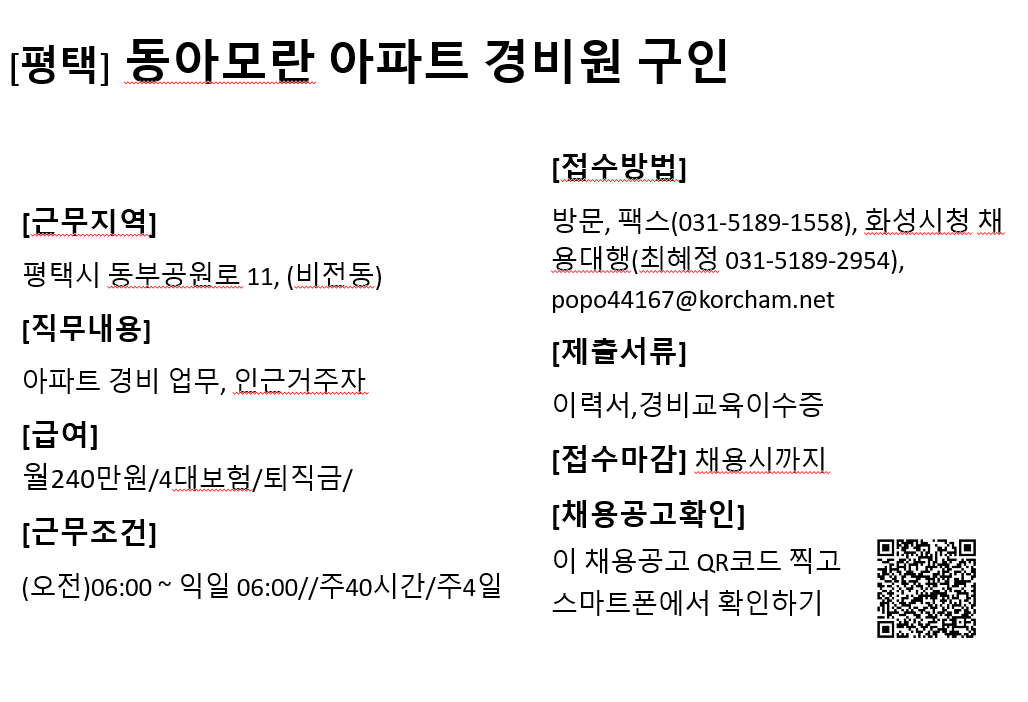 [평택] 동아모란 아파트 경비원 구인

[근무지역]

평택시 동부공원로 11, (비전동)

[직무내용]

아파트 경비 업무, 인근거주자

[급여]

월240만원/4대보험/퇴직금/

[근무조건]

(오전)06:00 ~ 익일 06:00//주40시간/주4일

[접수방법]

방문, 팩스(031-5189-1558), 화성시청 채용대행(최혜정 031-5189-2954), popo44167@korcham.net

[제출서류]

이력서,경비교육이수증

[접수마감] 채용시까지

[채용공고확인]

이 채용공고 QR코드 찍고 스마트폰에서 확인하기